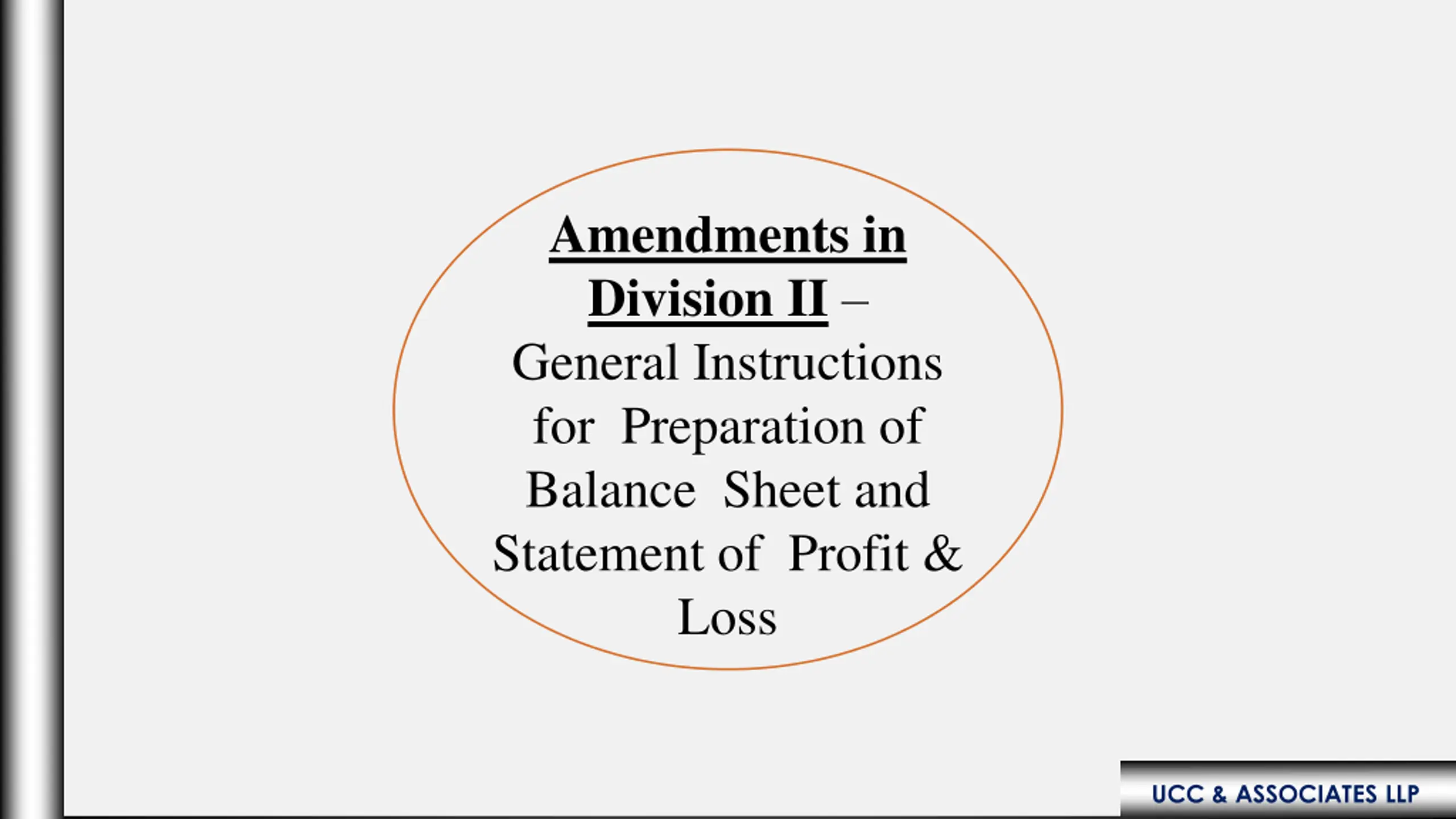 Amendments in Division II – General Instructions for Preparation of Balance Sheet and Statement of Profit & Loss

UCC & ASSOCIATES LLP